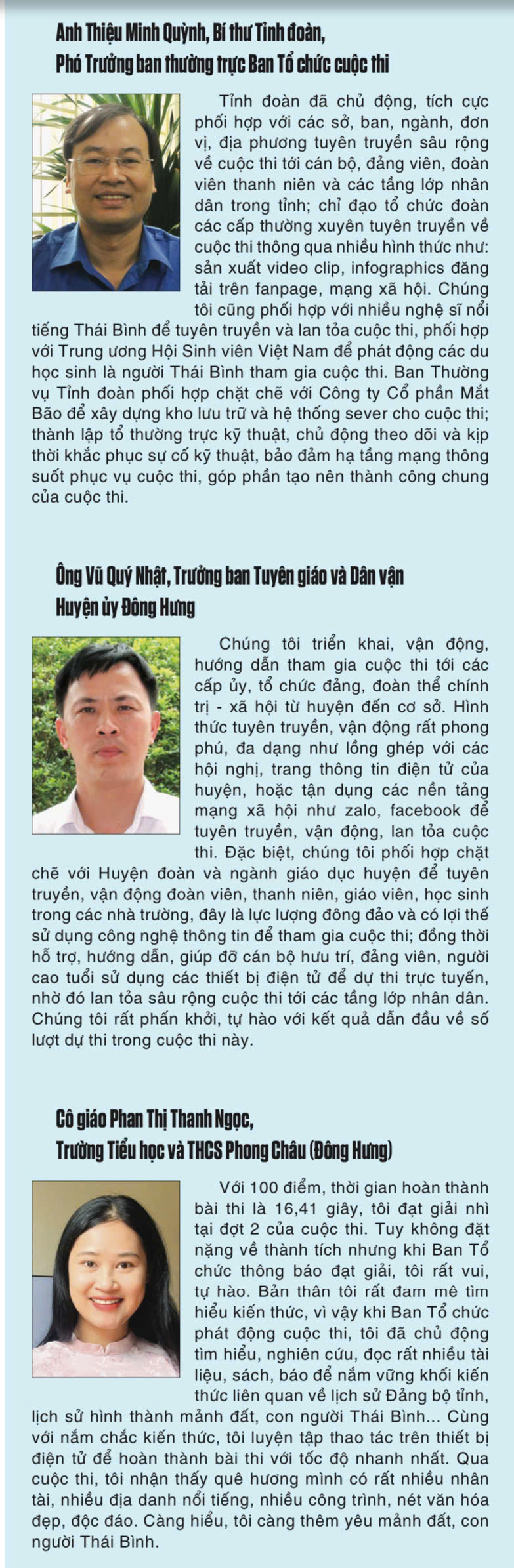 Anh Thiệu Minh Quỳnh, Bí thư Tỉnh đoàn,
Phó Trưởng ban thường trực Ban Tổ chức cuộc thi

Tỉnh đoàn đã chủ động, tích cực phối hợp với các sở, ban, ngành, đơn vị, địa phương tuyên truyền sâu rộng về cuộc thi tới cán bộ, đảng viên, đoàn viên thanh niên và các tầng lớp nhân dân trong tỉnh; chỉ đạo tổ chức đoàn các cấp thường xuyên tuyên truyền về cuộc thi thông qua nhiều hình thức như: sản xuất video clip, infographics đăng tải trên fanpage, mạng xã hội. Chúng tôi cũng phối hợp với nhiều nghệ sĩ nổi tiếng Thái Bình để tuyên truyền và lan tỏa cuộc thi, phối hợp với Trung ương Hội Sinh viên Việt Nam để phát động các du học sinh là người Thái Bình tham gia cuộc thi. Ban Thường vụ Tỉnh đoàn phối hợp chặt chẽ với Công ty Cổ phần Mắt Bão để xây dựng kho lưu trữ và hệ thống sever cho cuộc thi; thành lập tổ thường trực kỹ thuật, chủ động theo dõi và kịp thời khắc phục sự cố kỹ thuật, bảo đảm hạ tầng mạng thông suốt phục vụ cuộc thi, góp phần tạo nên thành công chung của cuộc thi.

Ông Vũ Quý Nhật, Trưởng ban Tuyên giáo và Dân vận
Huyện ủy Đông Hưng

Chúng tôi triển khai, vận động, hướng dẫn tham gia cuộc thi tới các cấp ủy, tổ chức đảng, đoàn thể chính trị - xã hội từ huyện đến cơ sở. Hình thức tuyên truyền, vận động rất phong phú, đa dạng như lồng ghép với các hội nghị, trang thông tin điện tử của huyện, hoặc tận dụng các nền tảng mạng xã hội như zalo, facebook để tuyên truyền, vận động, lan tỏa cuộc thi. Đặc biệt, chúng tôi phối hợp chặt chẽ với Huyện đoàn và ngành giáo dục huyện để tuyên truyền, vận động đoàn viên, thanh niên, giáo viên, học sinh trong các nhà trường, đây là lực lượng đông đảo và có lợi thế sử dụng công nghệ thông tin để tham gia cuộc thi; đồng thời hỗ trợ, hướng dẫn, giúp đỡ cán bộ hưu trí, đảng viên, người cao tuổi sử dụng các thiết bị điện tử để dự thi trực tuyến, nhờ đó lan tỏa sâu rộng cuộc thi tới các tầng lớp nhân dân. Chúng tôi rất phấn khởi, tự hào với kết quả dẫn đầu về số lượt dự thi trong cuộc thi này.

Cô giáo Phan Thị Thanh Ngọc,
Trường Tiểu học và THCS Phong Châu (Đông Hưng)

Với 100 điểm, thời gian hoàn thành bài thi là 16,41 giây, tôi đạt giải nhì tại đợt 2 của cuộc thi. Tuy không đặt nặng về thành tích nhưng khi Ban Tổ chức thông báo đạt giải, tôi rất vui, tự hào. Bản thân tôi rất đam mê tìm hiểu kiến thức, vì vậy khi Ban Tổ chức phát động cuộc thi, tôi đã chủ động tìm hiểu, nghiên cứu, đọc rất nhiều tài liệu, sách, báo để nắm vững khối kiến thức liên quan về lịch sử Đảng bộ tỉnh, lịch sử hình thành mảnh đất, con người Thái Bình... Cùng với nắm chắc kiến thức, tôi luyện tập thao tác trên thiết bị điện tử để hoàn thành bài thi với tốc độ nhanh nhất. Qua cuộc thi, tôi nhận thấy quê hương mình có rất nhiều nhân tài, nhiều địa danh nổi tiếng, nhiều công trình, nét văn hóa đẹp, độc đáo. Càng hiểu, tôi càng thêm yêu mảnh đất, con người Thái Bình.